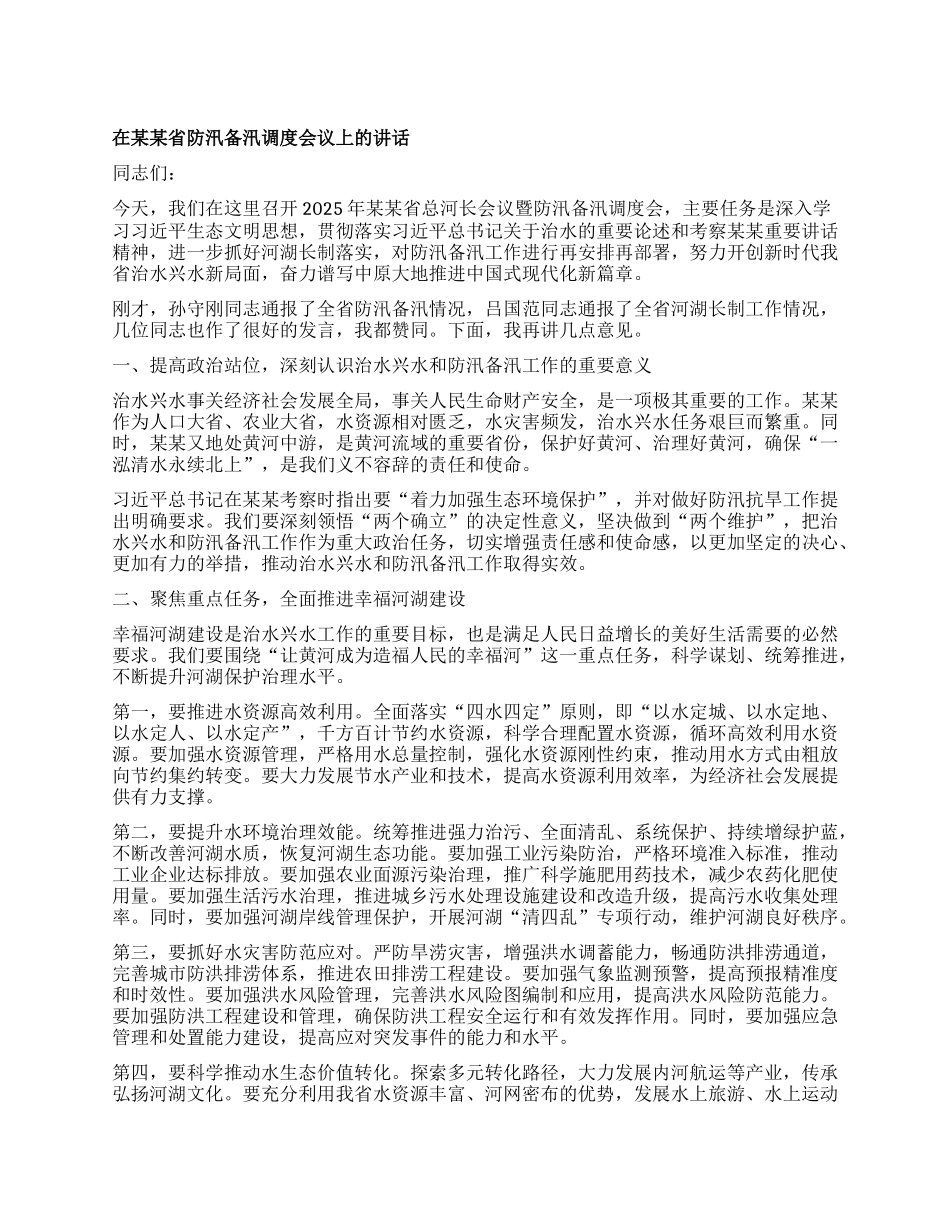 在某某省防汛备汛调度会议上的讲话

同志们：

今天，我们在这里召开2025年某某省总河长会议暨防汛备汛调度会，主要任务是深入学习习近平生态文明思想，贯彻落实习近平总书记关于治水的重要论述和考察某某重要讲话精神，进一步抓好河湖长制落实，对防汛备汛工作进行再安排再部署，努力开创新时代我省治水兴水新局面，奋力谱写中原大地推进中国式现代化新篇章。

刚才，孙守刚同志通报了全省防汛备汛情况，吕国范同志通报了全省河湖长制工作情况，几位同志也作了很好的发言，我都赞同。下面，我再讲几点意见。

一、提高政治站位，深刻认识治水兴水和防汛备汛工作的重要意义

治水兴水事关经济社会发展全局，事关人民生命财产安全，是一项极其重要的工作。某某作为人口大省、农业大省，水资源相对匮乏，水灾害频发，治水兴水任务艰巨而繁重。同时，某某又地处黄河中游，是黄河流域的重要省份，保护好黄河、治理好黄河，确保“一泓清水永续北上”，是我们义不容辞的责任和使命。

习近平总书记在某某考察时指出要“着力加强生态环境保护”，并对做好防汛抗旱工作提出明确要求。我们要深刻领悟“两个确立”的决定性意义，坚决做到“两个维护”，把治水兴水和防汛备汛工作作为重大政治任务，切实增强责任感和使命感，以更加坚定的决心、更加有力的举措，推动治水兴水和防汛备汛工作取得实效。

二、聚焦重点任务，全面推进幸福河湖建设

幸福河湖建设是治水兴水工作的重要目标，也是满足人民日益增长的美好生活需要的必然要求。我们要围绕“让黄河成为造福人民的幸福河”这一重点任务，科学谋划、统筹推进，不断提升河湖保护治理水平。

第一，要推进水资源高效利用。全面落实“四水四定”原则，即“以水定城、以水定地、以水定人、以水定产”，千方百计节约水资源，科学合理配置水资源，循环高效利用水资源。要加强水资源管理，严格用水总量控制，强化水资源刚性约束，推动用水方式由粗放向节约集约转变。要大力发展节水产业和技术，提高水资源利用效率，为经济社会发展提供有力支撑。

第二，要提升水环境治理效能。统筹推进强力治污、全面清乱、系统保护、持续增绿护蓝，不断改善河湖水质，恢复河湖生态功能。要加强工业污染防治，严格环境准入标准，推动工业企业达标排放。要加强农业面源污染治理，推广科学施肥用药技术，减少农药化肥使用量。要加强生活污水治理，推进城乡污水处理设施建设和改造升级，提高污水收集处理率。同时，要加强河湖岸线管理保护，开展河湖“清四乱”专项行动，维护河湖良好秩序。

第三，要抓好水灾害防范应对。严防旱涝灾害，增强洪水调蓄能力，畅通防洪排涝通道，完善城市防洪排涝体系，推进农田排涝工程建设。要加强气象监测预警，提高预报精准度和时效性。要加强洪水风险管理，完善洪水风险图编制和应用，提高洪水风险防范能力。要加强防洪工程建设和管理，确保防洪工程安全运行和有效发挥作用。同时，要加强应急管理和处置能力建设，提高应对突发事件的能力和水平。

第四，要科学推动水生态价值转化。探索多元转化路径，大力发展内河航运等产业，传承弘扬河湖文化。要充分利用我省水资源丰富、河网密布的优势，发展水上旅游、水上运动